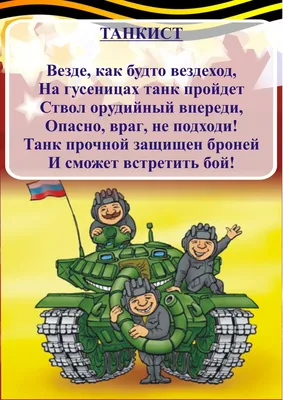 ТАНКИСТ

Везде, как будто вездеход,
На гусеницах танк пройдет
Ствол орудийный впереди,
Опасно, враг, не подходи!
Танк прочной защищен броней
И сможет встретить бой!